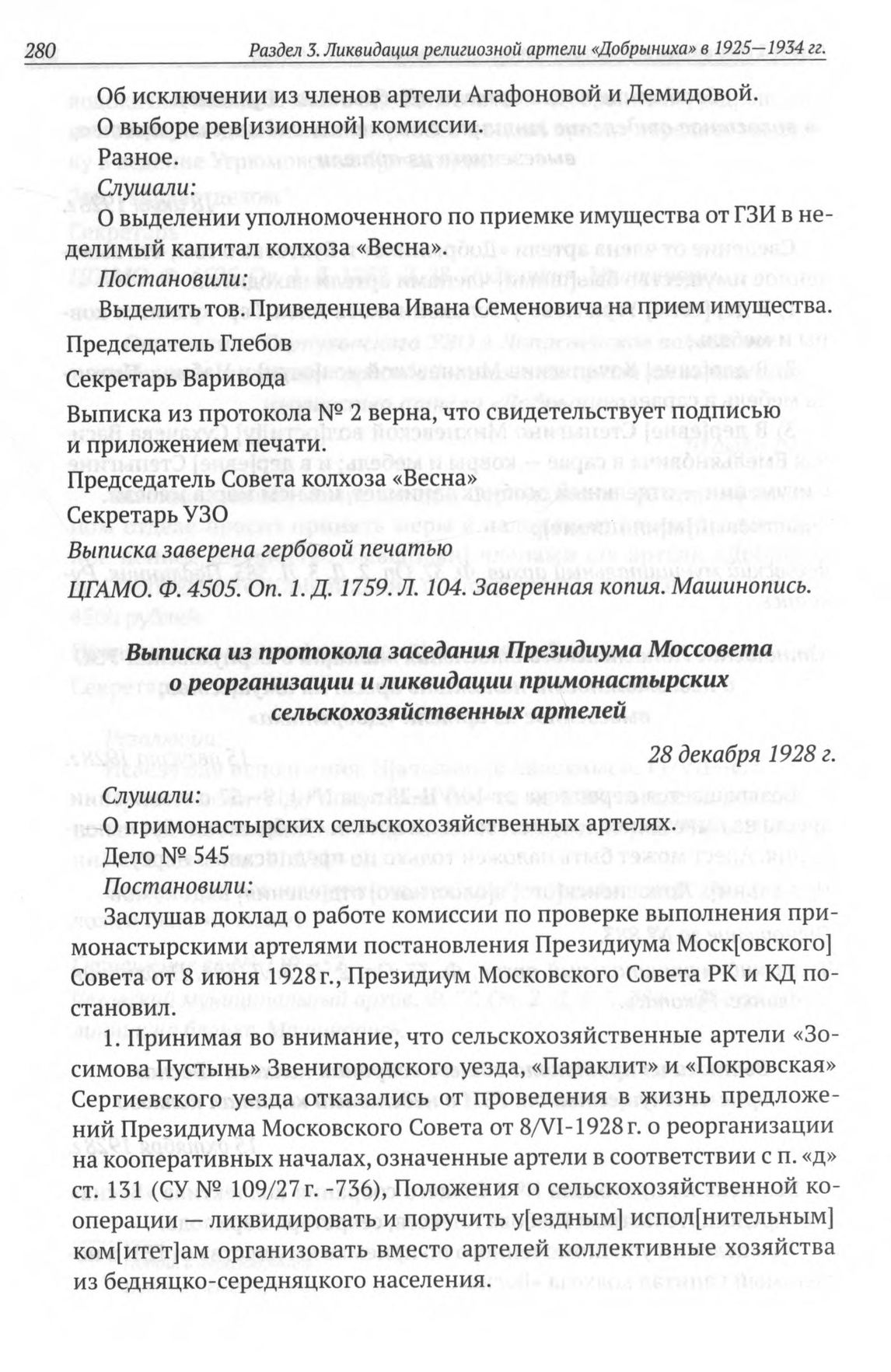 280 Раздел 3. Ликвидация религиозной артели «Добрыниха» в 1925—1934 гг.

Об исключении из членов артели Агафоновой и Демидовой.
О выборе рев[изионной] комиссии.
Разное.
Слушали:
О выделении уполномоченного по приемке имущества от ГЗИ в неделимый капитал колхоза «Весна».
Постановили:
Выделить тов. Приведенцева Ивана Семеновича на прием имущества.

Председатель Глебов
Секретарь Варивода

Выписка из протокола № 2 верна, что свидетельствует подписью и приложением печати.
Председатель Совета колхоза «Весна»
Секретарь УЗО
Выписка заверена гербовой печатью

ЦГАМО. Ф. 4505. Оп. 1. Д. 1759. Л. 104. Заверенная копия. Машинопись.

Выписка из протокола заседания Президиума Моссовета о реорганизации и ликвидации примонастырских сельскохозяйственных артелей

28 декабря 1928 г.

Слушали:
О примонастырских сельскохозяйственных артелях.
Дело № 545
Постановили:
Заслушав доклад о работе комиссии по проверке выполнения примонастырскими артелями постановления Президиума Моск[овского] Совета от 8 июня 1928 г., Президиум Московского Совета РК и КД постановил.

1. Принимая во внимание, что сельскохозяйственные артели «Зосимова Пустынь» Звенигородского уезда, «Параклит» и «Покровская» Сергиевского уезда отказались от проведения в жизнь предложений Президиума Московского Совета от 8/VI-1928 г. о реорганизации на кооперативных началах, означенные артели в соответствии с п. «д» ст. 131 (СУ № 109/27 г. -736), Положения о сельскохозяйственной кооперации — ликвидировать и поручить у[ездным] испол[нительным] ком[итет]ам организовать вместо артелей коллективные хозяйства из бедняцко-середняцкого населения.